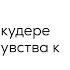 кудере
увства к